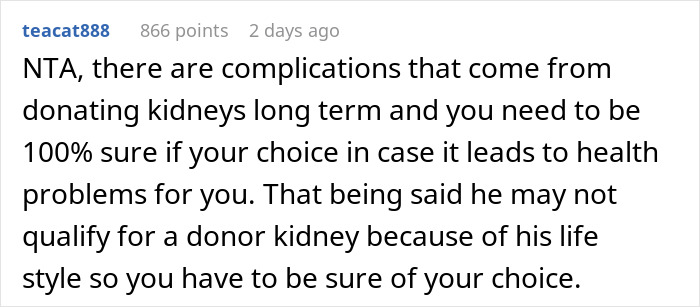 teacat888 866 points 2 days ago

NTA, there are complications that come from donating kidneys long term and you need to be 100% sure if your choice in case it leads to health problems for you. That being said he may not qualify for a donor kidney because of his life style so you have to be sure of your choice.